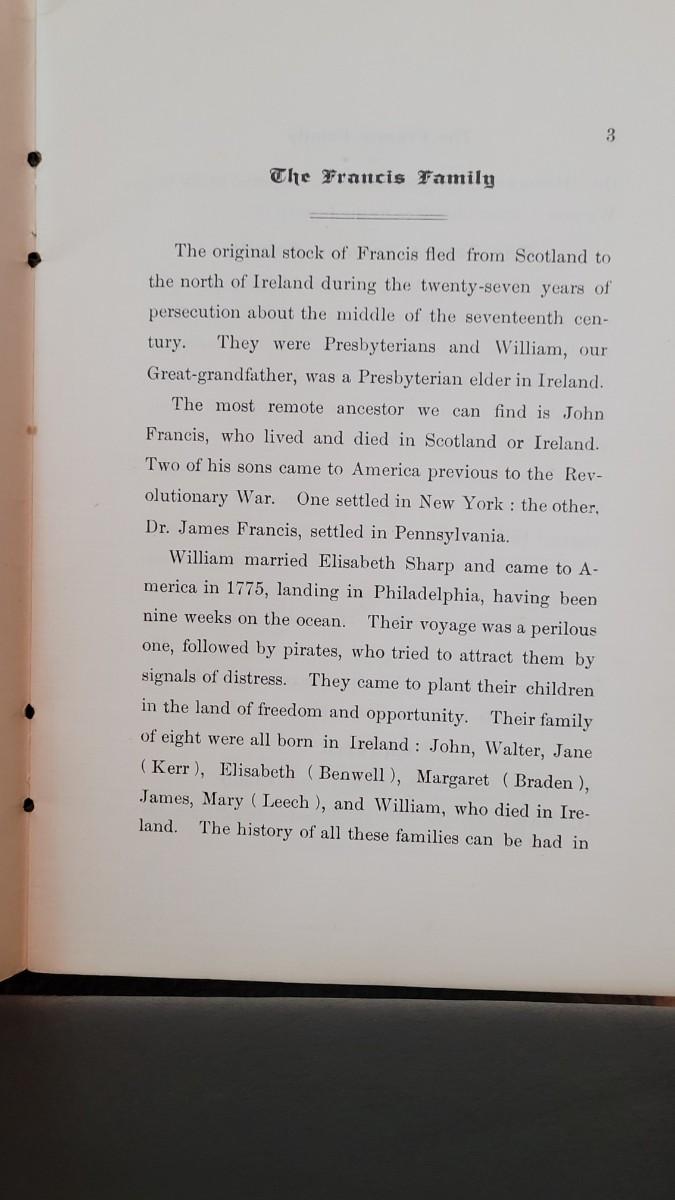 3

The Francis Family

The original stock of Francis fled from Scotland to the north of Ireland during the twenty-seven years of persecution about the middle of the seventeenth century. They were Presbyterians and William, our Great-grandfather, was a Presbyterian elder in Ireland.

The most remote ancestor we can find is John Francis, who lived and died in Scotland or Ireland. Two of his sons came to America previous to the Revolutionary War. One settled in New York : the other, Dr. James Francis, settled in Pennsylvania.

William married Elisabeth Sharp and came to America in 1775, landing in Philadelphia, having been nine weeks on the ocean. Their voyage was a perilous one, followed by pirates, who tried to attract them by signals of distress. They came to plant their children in the land of freedom and opportunity. Their family of eight were all born in Ireland : John, Walter, Jane ( Kerr ), Elisabeth ( Benwell ), Margaret ( Braden ), James, Mary ( Leech ), and William, who died in Ireland. The history of all these families can be had in